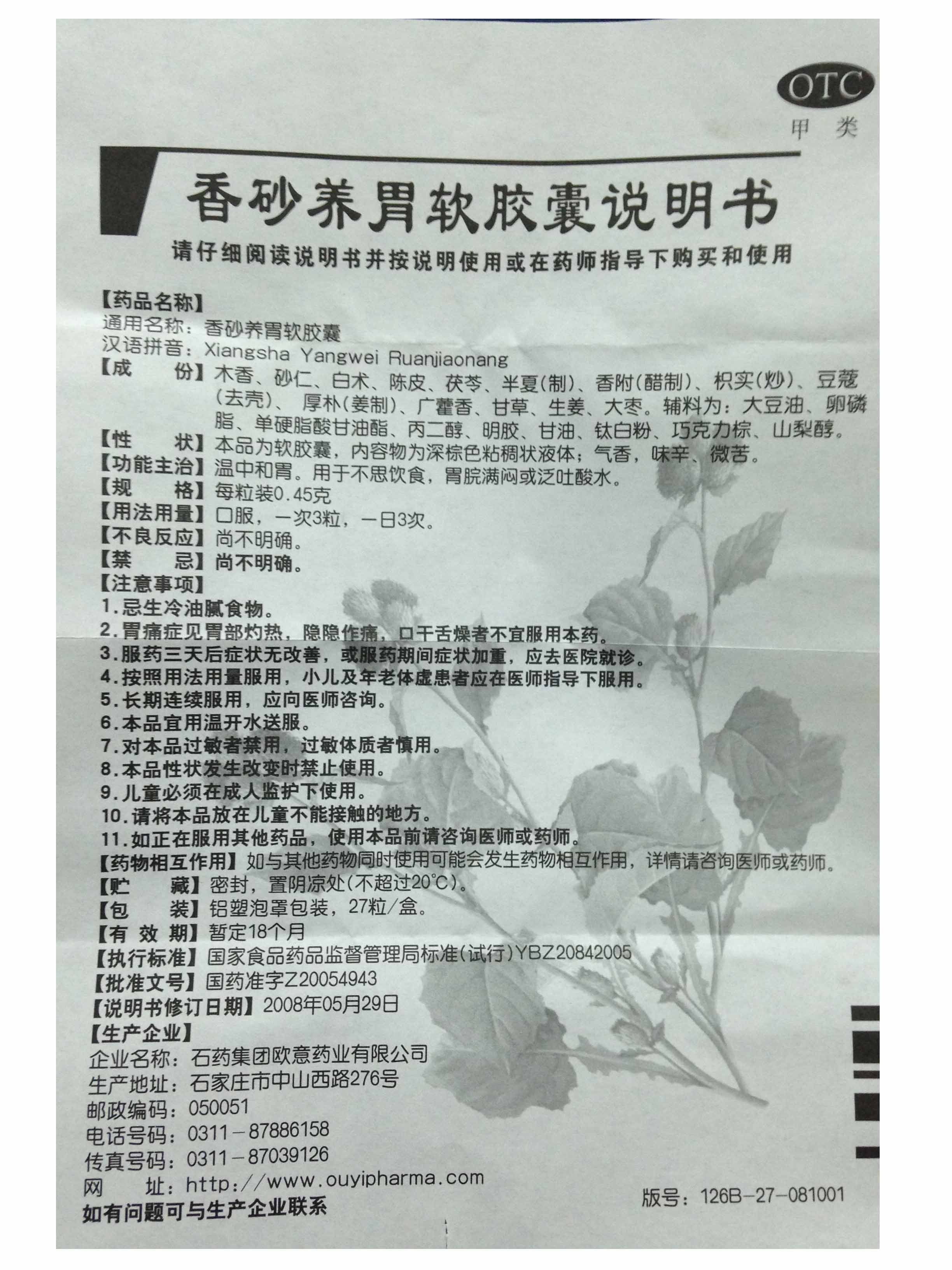 OTC
甲 类

香砂养胃软胶囊说明书

请仔细阅读说明书并按说明使用或在药师指导下购买和使用

【药品名称】
通用名称：香砂养胃软胶囊
汉语拼音：Xiangsha Yangwei Ruanjiaonang
【成　份】木香、砂仁、白术、陈皮、茯苓、半夏(制)、香附(醋制)、枳实(炒)、豆蔻(去壳)、厚朴(姜制)、广藿香、甘草、生姜、大枣。辅料为：大豆油、卵磷脂、单硬脂酸甘油酯、丙二醇、明胶、甘油、钛白粉、巧克力棕、山梨醇。
【性　状】本品为软胶囊，内容物为深棕色粘稠状液体；气香，味辛、微苦。
【功能主治】温中和胃。用于不思饮食，胃脘满闷或泛吐酸水。
【规　格】每粒装0.45克
【用法用量】口服，一次3粒，一日3次。
【不良反应】尚不明确。
【禁　忌】尚不明确。
【注意事项】
1.忌生冷油腻食物。
2.胃痛症见胃部灼热，隐隐作痛，口干舌燥者不宜服用本药。
3.服药三天后症状无改善，或服药期间症状加重，应去医院就诊。
4.按照用法用量服用，小儿及年老体虚患者应在医师指导下服用。
5.长期连续服用，应向医师咨询。
6.本品宜用温开水送服。
7.对本品过敏者禁用，过敏体质者慎用。
8.本品性状发生改变时禁止使用。
9.儿童必须在成人监护下使用。
10.请将本品放在儿童不能接触的地方。
11.如正在服用其他药品，使用本品前请咨询医师或药师。
【药物相互作用】如与其他药物同时使用可能会发生药物相互作用，详情请咨询医师或药师。
【贮　藏】密封，置阴凉处(不超过20℃)。
【包　装】铝塑泡罩包装，27粒/盒。
【有 效 期】暂定18个月
【执行标准】国家食品药品监督管理局标准(试行)YBZ20842005
【批准文号】国药准字Z20054943
【说明书修订日期】2008年05月29日
【生产企业】
企业名称：石药集团欧意药业有限公司
生产地址：石家庄市中山西路276号
邮政编码：050051
电话号码：0311－87886158
传真号码：0311－87039126
网　址：http://www.ouyipharma.com
如有问题可与生产企业联系

版号：126B-27-081001